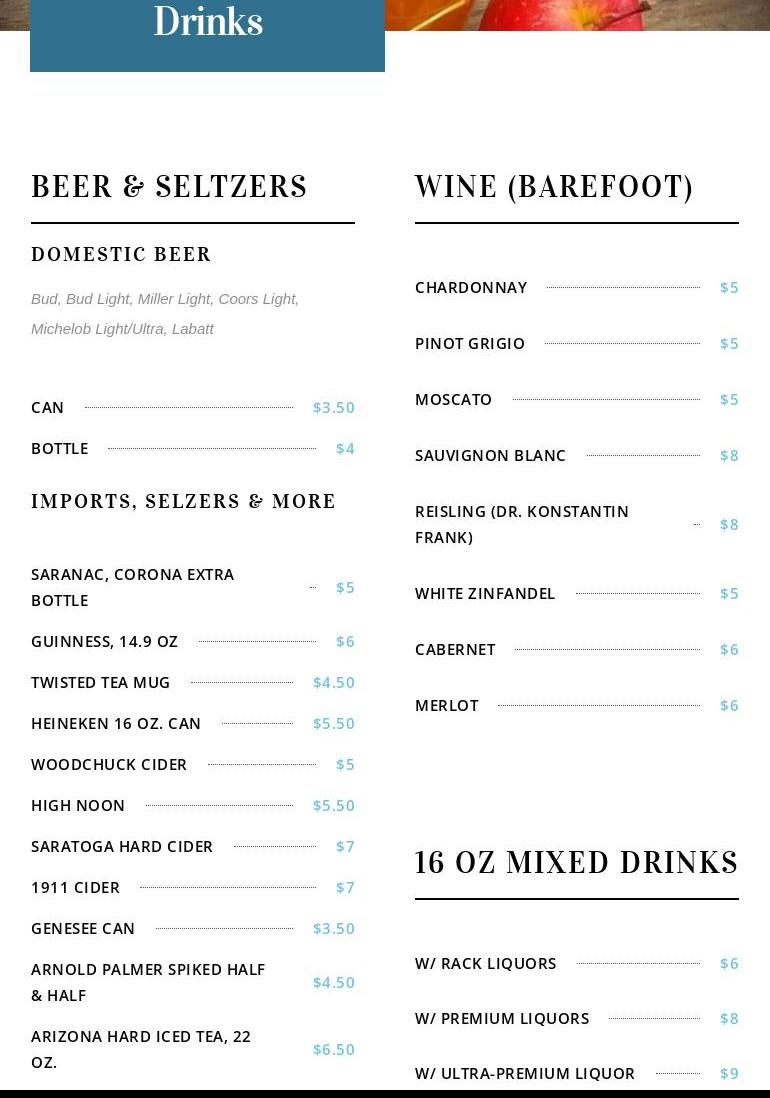 Drinks

BEER & SELTZERS

DOMESTIC BEER

Bud, Bud Light, Miller Light, Coors Light, Michelob Light/Ultra, Labatt

CAN $3.50

BOTTLE $4

IMPORTS, SELZERS & MORE

SARANAC, CORONA EXTRA BOTTLE $5

GUINNESS, 14.9 OZ $6

TWISTED TEA MUG $4.50

HEINEKEN 16 OZ. CAN $5.50

WOODCHUCK CIDER $5

HIGH NOON $5.50

SARATOGA HARD CIDER $7

1911 CIDER $7

GENESEE CAN $3.50

ARNOLD PALMER SPIKED HALF & HALF $4.50

ARIZONA HARD ICED TEA, 22 OZ. $6.50

WINE (BAREFOOT)

CHARDONNAY $5

PINOT GRIGIO $5

MOSCATO $5

SAUVIGNON BLANC $8

REISLING (DR. KONSTANTIN FRANK) $8

WHITE ZINFANDEL $5

CABERNET $6

MERLOT $6

16 OZ MIXED DRINKS

W/ RACK LIQUORS $6

W/ PREMIUM LIQUORS $8

W/ ULTRA-PREMIUM LIQUOR $9